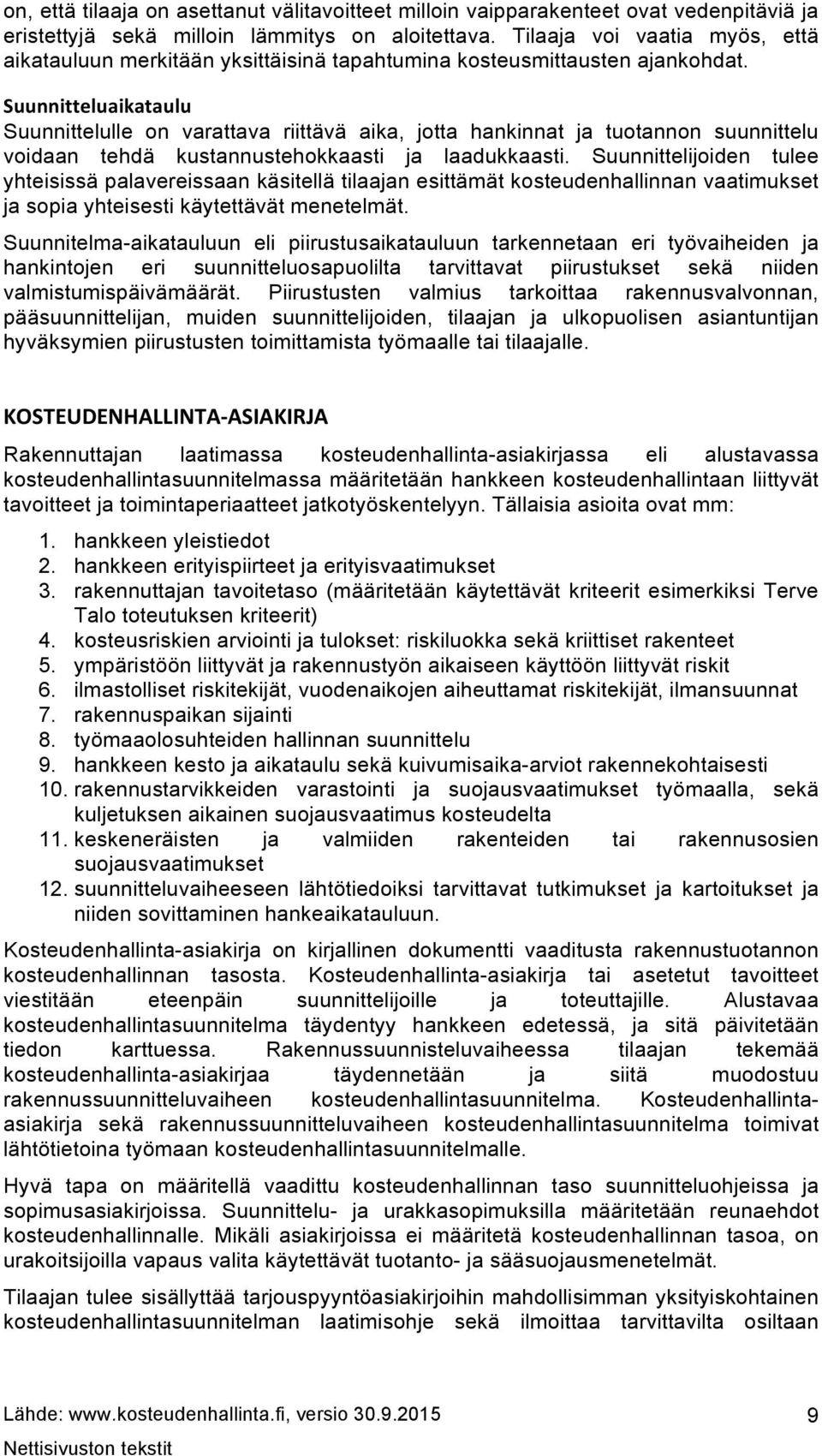 on, että tilaaja on asettanut välitavoitteet milloin vaipparakenteet ovat vedenpitäviä ja eristettyjä sekä milloin lämmitys on aloitettava. Tilaaja voi vaatia myös, että aikatauluun merkitään yksittäisinä tapahtumina kosteusmittausten ajankohdat.

Suunnitteluaikataulu
Suunnittelulle on varattava riittävä aika, jotta hankinnat ja tuotannon suunnittelu voidaan tehdä kustannustehokkaasti ja laadukkaasti. Suunnittelijoiden tulee yhteisissä palavereissaan käsitellä tilaajan esittämät kosteudenhallinnan vaatimukset ja sopia yhteisesti käytettävät menetelmät.

Suunnitelma-aikatauluun eli piirustusaikatauluun tarkennetaan eri työvaiheiden ja hankintojen eri suunnitteluosapuolilta tarvittavat piirustukset sekä niiden valmistumispäivämäärät. Piirustusten valmius tarkoittaa rakennusvalvonnan, pääsuunnittelijan, muiden suunnittelijoiden, tilaajan ja ulkopuolisen asiantuntijan hyväksymien piirustusten toimittamista työmaalle tai tilaajalle.

KOSTEUDENHALLINTA-ASIAKIRJA

Rakennuttajan laatimassa kosteudenhallinta-asiakirjassa eli alustavassa kosteudenhallintasuunnitelmassa määritetään hankkeen kosteudenhallintaan liittyvät tavoitteet ja toimintaperiaatteet jatkotyöskentelyyn. Tällaisia asioita ovat mm:

1. hankkeen yleistiedot
2. hankkeen erityispiirteet ja erityisvaatimukset
3. rakennuttajan tavoitetaso (määritetään käytettävät kriteerit esimerkiksi Terve Talo toteutuksen kriteerit)
4. kosteusriskien arviointi ja tulokset: riskiluokka sekä kriittiset rakenteet
5. ympäristöön liittyvät ja rakennustyön aikaiseen käyttöön liittyvät riskit
6. ilmastolliset riskitekijät, vuodenaikojen aiheuttamat riskitekijät, ilmansuunnat
7. rakennuspaikan sijainti
8. työmaaolosuhteiden hallinnan suunnittelu
9. hankkeen kesto ja aikataulu sekä kuivumisaika-arviot rakennekohtaisesti
10. rakennustarvikkeiden varastointi ja suojausvaatimukset työmaalla, sekä kuljetuksen aikainen suojausvaatimus kosteudelta
11. keskeneräisten ja valmiiden rakenteiden tai rakennusosien suojausvaatimukset
12. suunnitteluvaiheeseen lähtötiedoiksi tarvittavat tutkimukset ja kartoitukset ja niiden sovittaminen hankeaikatauluun.

Kosteudenhallinta-asiakirja on kirjallinen dokumentti vaaditusta rakennustuotannon kosteudenhallinnan tasosta. Kosteudenhallinta-asiakirja tai asetetut tavoitteet viestitään eteenpäin suunnittelijoille ja toteuttajille. Alustavaa kosteudenhallintasuunnitelma täydentyy hankkeen edetessä, ja sitä päivitetään tiedon karttuessa. Rakennussuunnisteluvaiheessa tilaajan tekemää kosteudenhallinta-asiakirjaa täydennetään ja siitä muodostuu rakennussuunnitteluvaiheen kosteudenhallintasuunnitelma. Kosteudenhallinta-asiakirja sekä rakennussuunnitteluvaiheen kosteudenhallintasuunnitelma toimivat lähtötietoina työmaan kosteudenhallintasuunnitelmalle.

Hyvä tapa on määritellä vaadittu kosteudenhallinnan taso suunnitteluohjeissa ja sopimusasiakirjoissa. Suunnittelu- ja urakkasopimuksilla määritetään reunaehdot kosteudenhallinnalle. Mikäli asiakirjoissa ei määritetä kosteudenhallinnan tasoa, on urakoitsijoilla vapaus valita käytettävät tuotanto- ja sääsuojausmenetelmät.

Tilaajan tulee sisällyttää tarjouspyyntöasiakirjoihin mahdollisimman yksityiskohtainen kosteudenhallintasuunnitelman laatimisohje sekä ilmoittaa tarvittavilta osiltaan

Lähde: www.kosteudenhallinta.fi, versio 30.9.2015
Nettisivuston tekstit
9